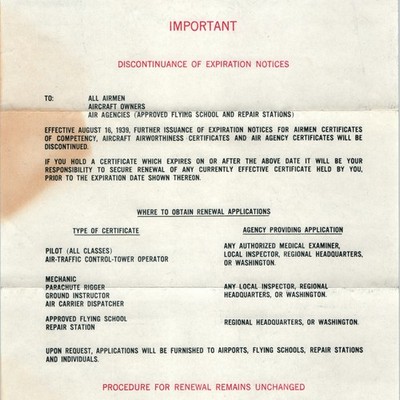 IMPORTANT

DISCONTINUANCE OF EXPIRATION NOTICES

TO: ALL AIRMEN
AIRCRAFT OWNERS
AIR AGENCIES (APPROVED FLYING SCHOOL AND REPAIR STATIONS)

EFFECTIVE AUGUST 16, 1939, FURTHER ISSUANCE OF EXPIRATION NOTICES FOR AIRMEN CERTIFICATES OF COMPETENCY, AIRCRAFT AIRWORTHINESS CERTIFICATES AND AIR AGENCY CERTIFICATES WILL BE DISCONTINUED.

IF YOU HOLD A CERTIFICATE WHICH EXPIRES ON OR AFTER THE ABOVE DATE IT WILL BE YOUR RESPONSIBILITY TO SECURE RENEWAL OF ANY CURRENTLY EFFECTIVE CERTIFICATE HELD BY YOU, PRIOR TO THE EXPIRATION DATE SHOWN THEREON.

WHERE TO OBTAIN RENEWAL APPLICATIONS

| TYPE OF CERTIFICATE | AGENCY PROVIDING APPLICATION |
|---|---|
| PILOT (ALL CLASSES) AIR-TRAFFIC CONTROL-TOWER OPERATOR | ANY AUTHORIZED MEDICAL EXAMINER, LOCAL INSPECTOR, REGIONAL HEADQUARTERS, OR WASHINGTON. |
| MECHANIC PARACHUTE RIGGER GROUND INSTRUCTOR AIR CARRIER DISPATCHER | ANY LOCAL INSPECTOR, REGIONAL HEADQUARTERS, OR WASHINGTON. |
| APPROVED FLYING SCHOOL REPAIR STATION | REGIONAL HEADQUARTERS, OR WASHINGTON. |

UPON REQUEST, APPLICATIONS WILL BE FURNISHED TO AIRPORTS, FLYING SCHOOLS, REPAIR STATIONS AND INDIVIDUALS.

PROCEDURE FOR RENEWAL REMAINS UNCHANGED